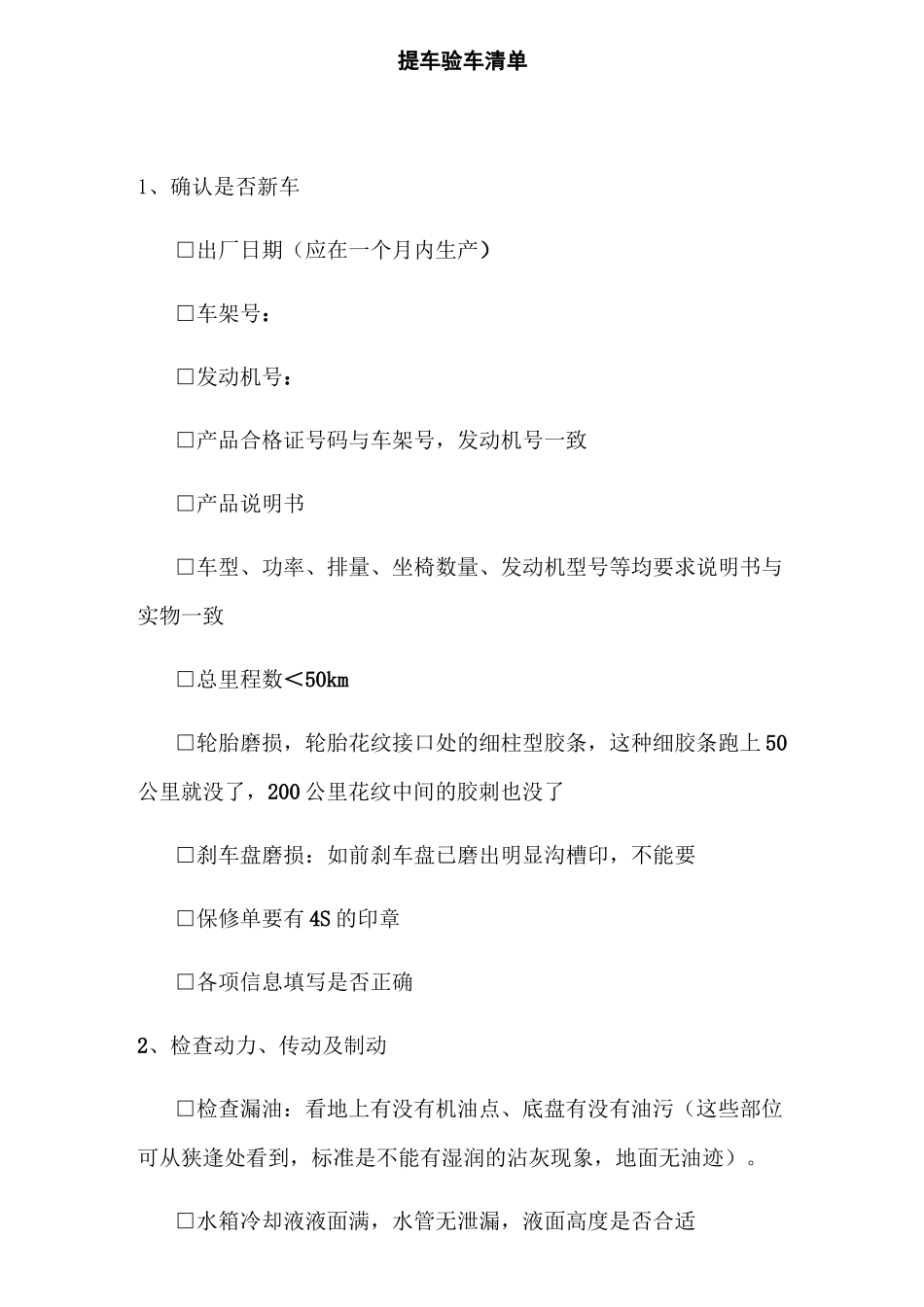 提车验车清单

1、确认是否新车

□出厂日期（应在一个月内生产）

□车架号：

□发动机号：

□产品合格证号码与车架号，发动机号一致

□产品说明书

□车型、功率、排量、坐椅数量、发动机型号等均要求说明书与实物一致

□总里程数＜50km

□轮胎磨损，轮胎花纹接口处的细柱型胶条，这种细胶条跑上50公里就没了，200公里花纹中间的胶刺也没了

□刹车盘磨损：如前刹车盘已磨出明显沟槽印，不能要

□保修单要有4S的印章

□各项信息填写是否正确

2、检查动力、传动及制动

□检查漏油：看地上有没有机油点、底盘有没有油污（这些部位可从狭逢处看到，标准是不能有湿润的沾灰现象，地面无油迹）。

□水箱冷却液液面满，水管无泄漏，液面高度是否合适